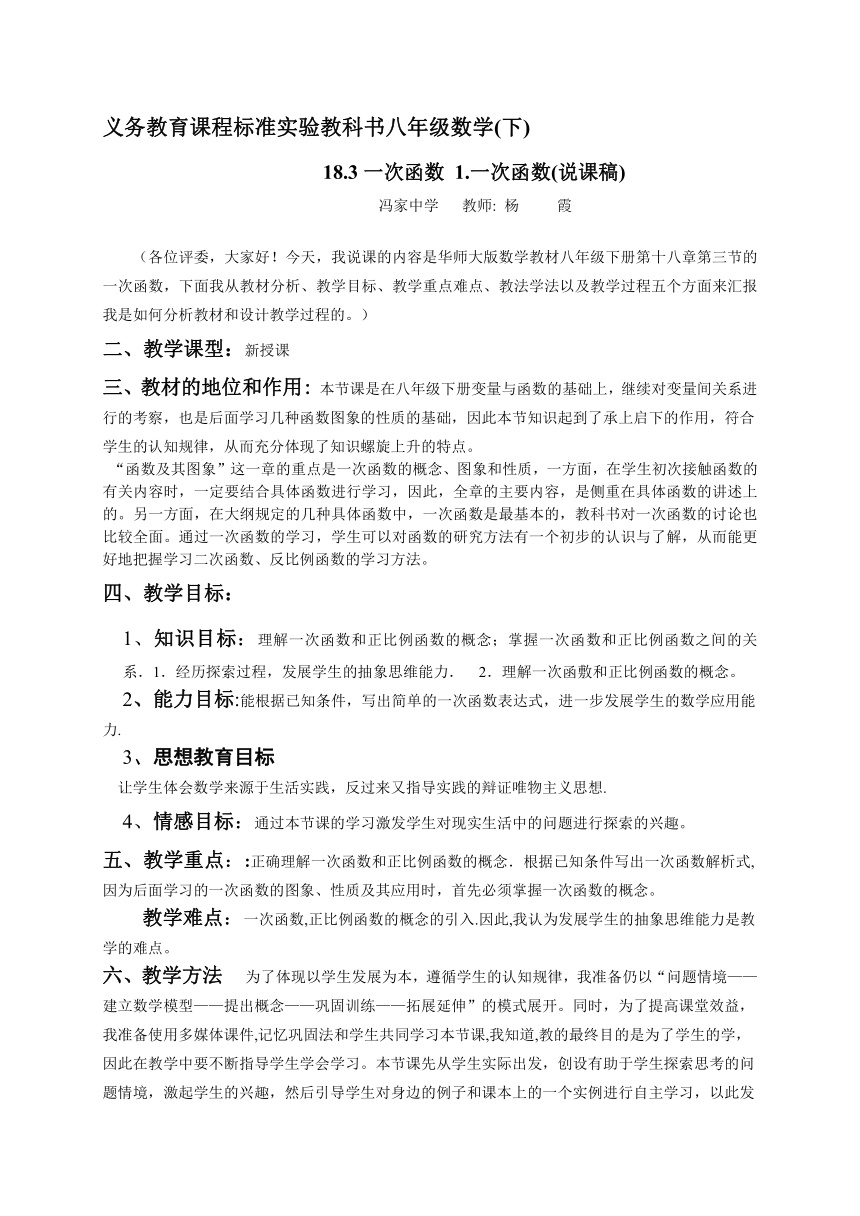 义务教育课程标准实验教科书八年级数学(下)

18.3 一次函数 1.一次函数(说课稿)

冯家中学 教师: 杨 霞

（各位评委，大家好！今天，我说课的内容是华师大版数学教材八年级下册第十八章第三节的一次函数，下面我从教材分析、教学目标、教学重点难点、教法学法以及教学过程五个方面来汇报我是如何分析教材和设计教学过程的。）

二、教学课型：新授课

三、教材的地位和作用：本节课是在八年级下册变量与函数的基础上，继续对变量间关系进行的考察，也是后面学习几种函数图象的性质的基础，因此本节知识起到了承上启下的作用，符合学生的认知规律，从而充分体现了知识螺旋上升的特点。

“函数及其图象”这一章的重点是一次函数的概念、图象和性质，一方面，在学生初次接触函数的有关内容时，一定要结合具体函数进行学习，因此，全章的主要内容，是侧重在具体函数的讲述上的。另一方面，在大纲规定的几种具体函数中，一次函数是最基本的，教科书对一次函数的讨论也比较全面。通过一次函数的学习，学生可以对函数的研究方法有一个初步的认识与了解，从而能更好地把握学习二次函数、反比例函数的学习方法。

四、教学目标：

1、知识目标：理解一次函数和正比例函数的概念；掌握一次函数和正比例函数之间的关系．1．经历探索过程，发展学生的抽象思维能力． 2．理解一次函敷和正比例函数的概念。

2、能力目标:能根据已知条件，写出简单的一次函数表达式，进一步发展学生的数学应用能力.

3、思想教育目标

让学生体会数学来源于生活实践，反过来又指导实践的辩证唯物主义思想.

4、情感目标：通过本节课的学习激发学生对现实生活中的问题进行探索的兴趣。

五、教学重点：:正确理解一次函数和正比例函数的概念．根据已知条件写出一次函数解析式,因为后面学习的一次函数的图象、性质及其应用时，首先必须掌握一次函数的概念。

教学难点：一次函数,正比例函数的概念的引入.因此,我认为发展学生的抽象思维能力是教学的难点。

六、教学方法 为了体现以学生发展为本，遵循学生的认知规律，我准备仍以“问题情境——建立数学模型——提出概念——巩固训练——拓展延伸”的模式展开。同时，为了提高课堂效益，我准备使用多媒体课件,记忆巩固法和学生共同学习本节课,我知道,教的最终目的是为了学生的学，因此在教学中要不断指导学生学会学习。本节课先从学生实际出发，创设有助于学生探索思考的问题情境，激起学生的兴趣，然后引导学生对身边的例子和课本上的一个实例进行自主学习，以此发